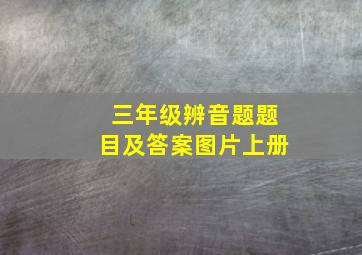 三年级辨音题题目及答案图片上册